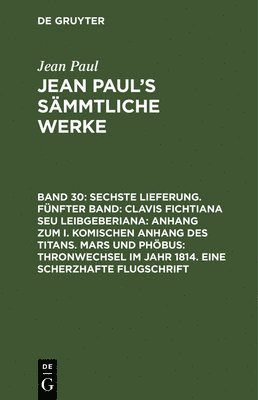 DE GRUYTER

Jean Paul

JEAN PAUL'S SÄMMTLICHE WERKE

BAND 30: SECHSTE LIEFERUNG. FÜNFTER BAND: CLAVIS FICHTIANA SEU LEIBGEBERIANA: ANHANG ZUM I. KOMISCHEN ANHANG DES TITANS. MARS UND PHÖBUS: THRONWECHSEL IM JAHR 1814. EINE SCHERZHAFTE FLUGSCHRIFT

DE G